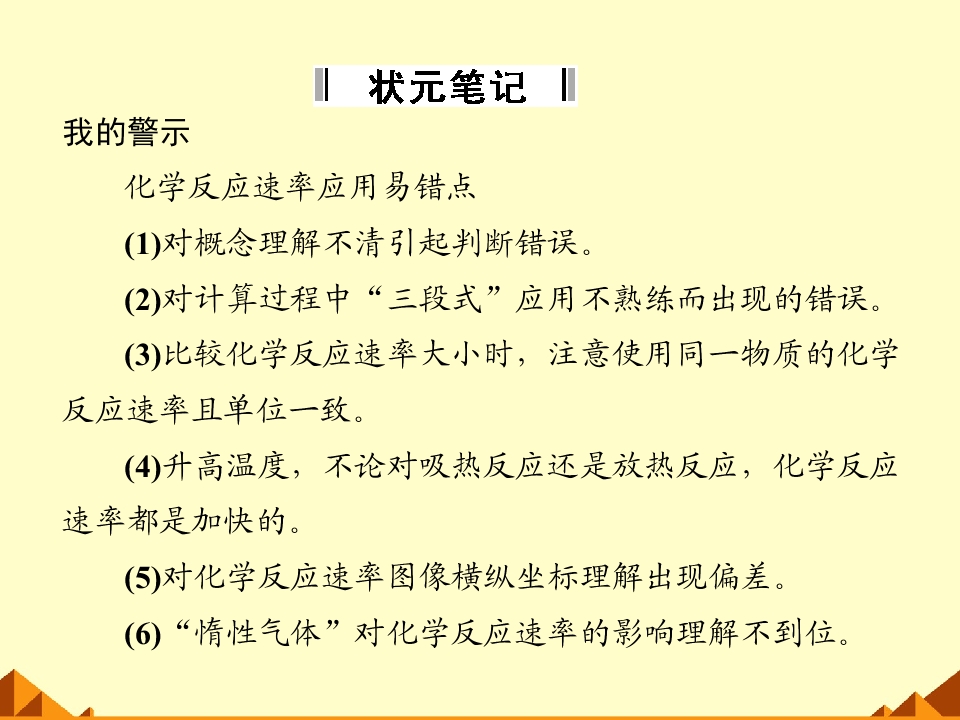 状元笔记

我的警示

化学反应速率应用易错点

(1)对概念理解不清引起判断错误。

(2)对计算过程中“三段式”应用不熟练而出现的错误。

(3)比较化学反应速率大小时，注意使用同一物质的化学反应速率且单位一致。

(4)升高温度，不论对吸热反应还是放热反应，化学反应速率都是加快的。

(5)对化学反应速率图像横纵坐标理解出现偏差。

(6)“惰性气体”对化学反应速率的影响理解不到位。